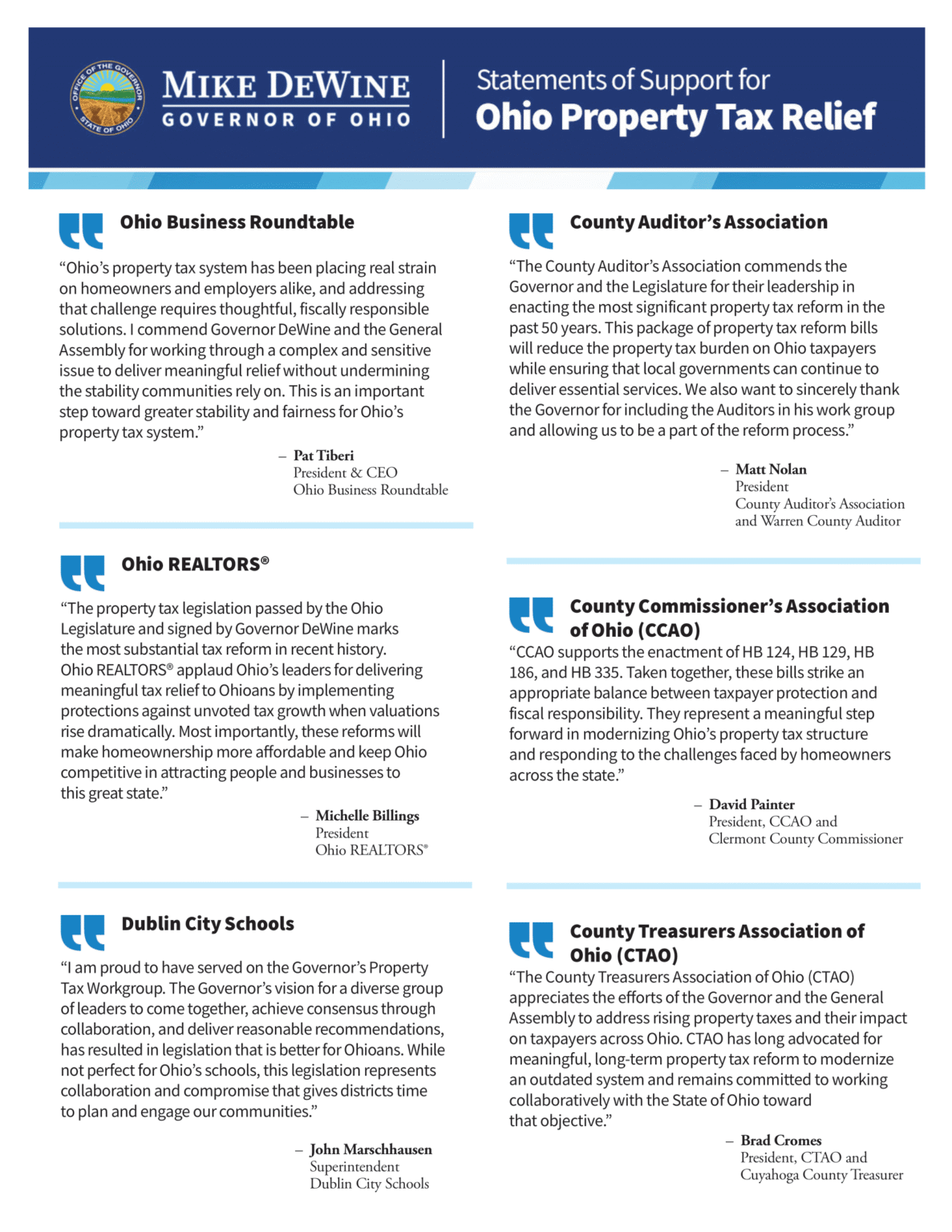 OFFICE OF THE GOVERNOR STATE OF OHIO

MIKE DEWINE
GOVERNOR OF OHIO

Statements of Support for
Ohio Property Tax Relief

Ohio Business Roundtable

“Ohio’s property tax system has been placing real strain on homeowners and employers alike, and addressing that challenge requires thoughtful, fiscally responsible solutions. I commend Governor DeWine and the General Assembly for working through a complex and sensitive issue to deliver meaningful relief without undermining the stability communities rely on. This is an important step toward greater stability and fairness for Ohio’s property tax system.”

– Pat Tiberi
President & CEO
Ohio Business Roundtable

Ohio REALTORS®

“The property tax legislation passed by the Ohio Legislature and signed by Governor DeWine marks the most substantial tax reform in recent history. Ohio REALTORS® applaud Ohio’s leaders for delivering meaningful tax relief to Ohioans by implementing protections against unvoted tax growth when valuations rise dramatically. Most importantly, these reforms will make homeownership more affordable and keep Ohio competitive in attracting people and businesses to this great state.”

– Michelle Billings
President
Ohio REALTORS®

Dublin City Schools

“I am proud to have served on the Governor’s Property Tax Workgroup. The Governor’s vision for a diverse group of leaders to come together, achieve consensus through collaboration, and deliver reasonable recommendations, has resulted in legislation that is better for Ohioans. While not perfect for Ohio’s schools, this legislation represents collaboration and compromise that gives districts time to plan and engage our communities.”

– John Marschhausen
Superintendent
Dublin City Schools

County Auditor’s Association

“The County Auditor’s Association commends the Governor and the Legislature for their leadership in enacting the most significant property tax reform in the past 50 years. This package of property tax reform bills will reduce the property tax burden on Ohio taxpayers while ensuring that local governments can continue to deliver essential services. We also want to sincerely thank the Governor for including the Auditors in his work group and allowing us to be a part of the reform process.”

– Matt Nolan
President
County Auditor’s Association and Warren County Auditor

County Commissioner’s Association of Ohio (CCAO)

“CCAO supports the enactment of HB 124, HB 129, HB 186, and HB 335. Taken together, these bills strike an appropriate balance between taxpayer protection and fiscal responsibility. They represent a meaningful step forward in modernizing Ohio’s property tax structure and responding to the challenges faced by homeowners across the state.”

– David Painter
President, CCAO and
Clermont County Commissioner

County Treasurers Association of Ohio (CTAO)

“The County Treasurers Association of Ohio (CTAO) appreciates the efforts of the Governor and the General Assembly to address rising property taxes and their impact on taxpayers across Ohio. CTAO has long advocated for meaningful, long-term property tax reform to modernize an outdated system and remains committed to working collaboratively with the State of Ohio toward that objective.”

– Brad Cromes
President, CTAO and
Cuyahoga County Treasurer